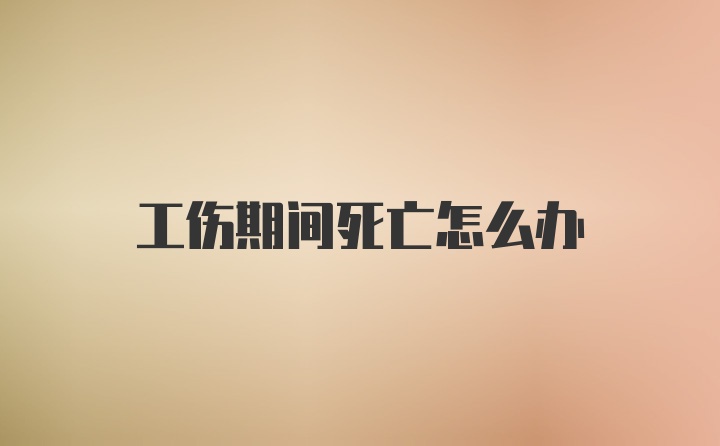 工伤期间死亡怎么办